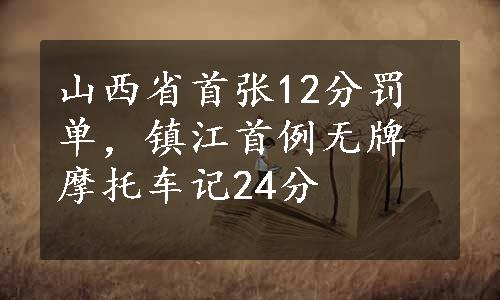 山西省首张12分罚单，镇江首例无牌摩托车记24分